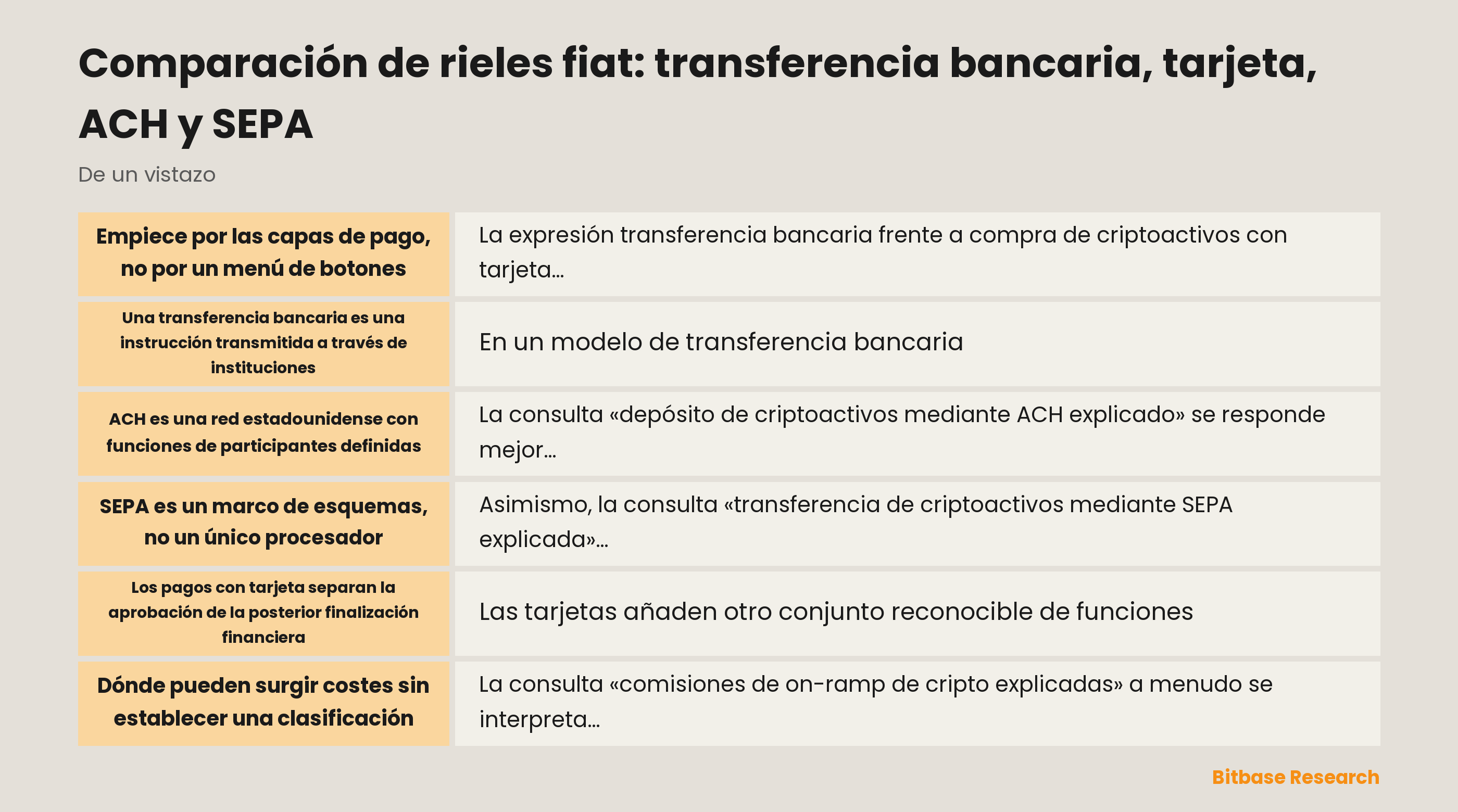 Comparación de rieles fiat: transferencia bancaria, tarjeta, ACH y SEPA

De un vistazo

| | |
|---|---|
| Empiece por las capas de pago, no por un menú de botones | La expresión transferencia bancaria frente a compra de criptoactivos con tarjeta… |
| Una transferencia bancaria es una instrucción transmitida a través de instituciones | En un modelo de transferencia bancaria |
| ACH es una red estadounidense con funciones de participantes definidas | La consulta «depósito de criptoactivos mediante ACH explicado» se responde mejor… |
| SEPA es un marco de esquemas, no un único procesador | Asimismo, la consulta «transferencia de criptoactivos mediante SEPA explicada»… |
| Los pagos con tarjeta separan la aprobación de la posterior finalización financiera | Las tarjetas añaden otro conjunto reconocible de funciones |
| Dónde pueden surgir costes sin establecer una clasificación | La consulta «comisiones de on-ramp de cripto explicadas» a menudo se interpreta… |

Bitbase Research